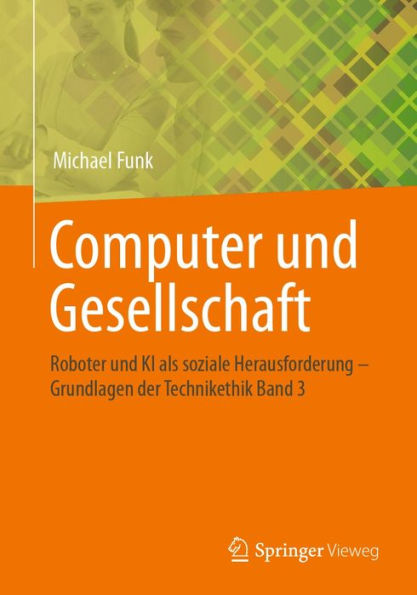 Michael Funk

Computer und Gesellschaft

Roboter und KI als soziale Herausforderung – Grundlagen der Technikethik Band 3

Springer Vieweg